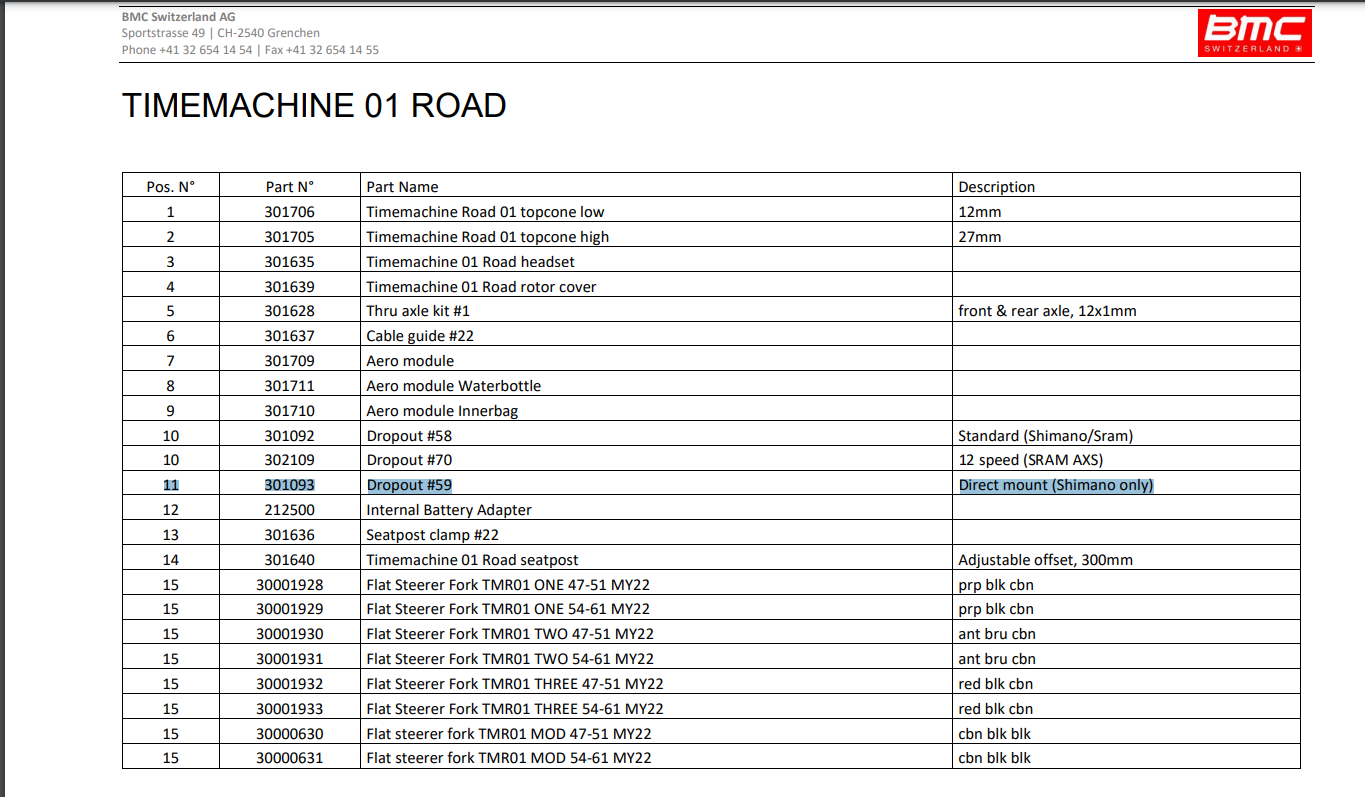 BMC Switzerland AG
Sportstrasse 49 | CH-2540 Grenchen
Phone +41 32 654 14 54 | Fax +41 32 654 14 55

BMC
SWITZERLAND

TIMEMACHINE 01 ROAD

| Pos. N° | Part N° | Part Name | Description |
|---|---|---|---|
| 1 | 301706 | Timemachine Road 01 topcone low | 12mm |
| 2 | 301705 | Timemachine Road 01 topcone high | 27mm |
| 3 | 301635 | Timemachine 01 Road headset | |
| 4 | 301639 | Timemachine 01 Road rotor cover | |
| 5 | 301628 | Thru axle kit #1 | front & rear axle, 12x1mm |
| 6 | 301637 | Cable guide #22 | |
| 7 | 301709 | Aero module | |
| 8 | 301711 | Aero module Waterbottle | |
| 9 | 301710 | Aero module Innerbag | |
| 10 | 301092 | Dropout #58 | Standard (Shimano/Sram) |
| 10 | 302109 | Dropout #70 | 12 speed (SRAM AXS) |
| 11 | 301093 | Dropout #59 | Direct mount (Shimano only) |
| 12 | 212500 | Internal Battery Adapter | |
| 13 | 301636 | Seatpost clamp #22 | |
| 14 | 301640 | Timemachine 01 Road seatpost | Adjustable offset, 300mm |
| 15 | 30001928 | Flat Steerer Fork TMR01 ONE 47-51 MY22 | prp blk cbn |
| 15 | 30001929 | Flat Steerer Fork TMR01 ONE 54-61 MY22 | prp blk cbn |
| 15 | 30001930 | Flat Steerer Fork TMR01 TWO 47-51 MY22 | ant bru cbn |
| 15 | 30001931 | Flat Steerer Fork TMR01 TWO 54-61 MY22 | ant bru cbn |
| 15 | 30001932 | Flat Steerer Fork TMR01 THREE 47-51 MY22 | red blk cbn |
| 15 | 30001933 | Flat Steerer Fork TMR01 THREE 54-61 MY22 | red blk cbn |
| 15 | 30000630 | Flat steerer fork TMR01 MOD 47-51 MY22 | cbn blk blk |
| 15 | 30000631 | Flat steerer fork TMR01 MOD 54-61 MY22 | cbn blk blk |